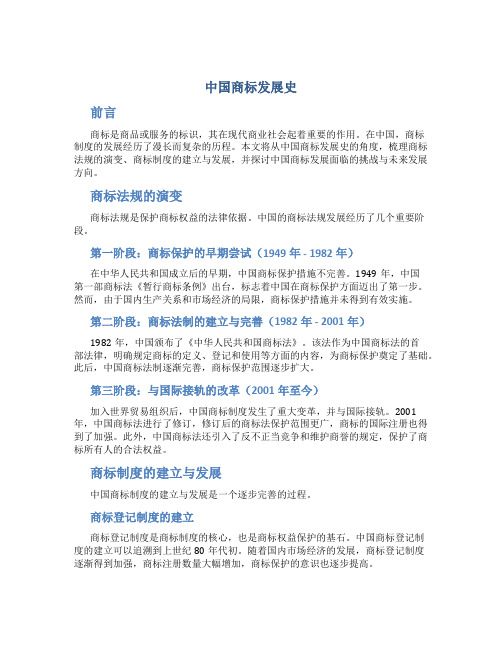 中国商标发展史

前言

商标是商品或服务的标识，其在现代商业社会起着重要的作用。在中国，商标制度的发展经历了漫长而复杂的历程。本文将从中国商标发展史的角度，梳理商标法规的演变、商标制度的建立与发展，并探讨中国商标发展面临的挑战与未来发展方向。

商标法规的演变

商标法规是保护商标权益的法律依据。中国的商标法规发展经历了几个重要阶段。

第一阶段：商标保护的早期尝试（1949 年 - 1982 年）

在中华人民共和国成立后的早期，中国商标保护措施不完善。1949 年，中国第一部商标法《暂行商标条例》出台，标志着中国在商标保护方面迈出了第一步。然而，由于国内生产关系和市场经济的局限，商标保护措施并未得到有效实施。

第二阶段：商标法制的建立与完善（1982 年 - 2001 年）

1982 年，中国颁布了《中华人民共和国商标法》。该法作为中国商标法的首部法律，明确规定商标的定义、登记和使用等方面的内容，为商标保护奠定了基础。此后，中国商标法制逐渐完善，商标保护范围逐步扩大。

第三阶段：与国际接轨的改革（2001 年至今）

加入世界贸易组织后，中国商标制度发生了重大变革，并与国际接轨。2001 年，中国商标法进行了修订，修订后的商标法保护范围更广，商标的国际注册也得到了加强。此外，中国商标法还引入了反不正当竞争和维护商誉的规定，保护了商标所有人的合法权益。

商标制度的建立与发展

中国商标制度的建立与发展是一个逐步完善的过程。

商标登记制度的建立

商标登记制度是商标制度的核心，也是商标权益保护的基石。中国商标登记制度的建立可以追溯到上世纪 80 年代初。随着国内市场经济的发展，商标登记制度逐渐得到加强，商标注册数量大幅增加，商标保护的意识也逐步提高。